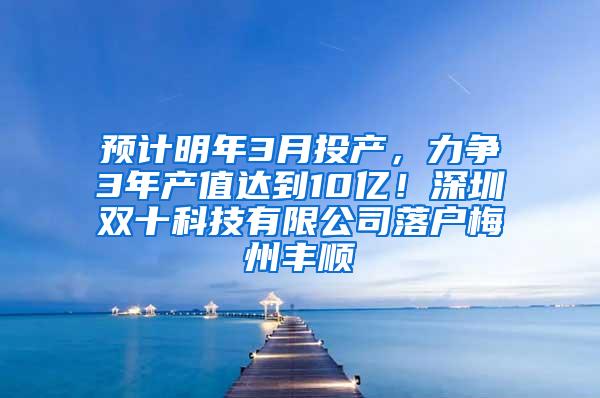 预计明年3月投产，力争3年产值达到10亿！深圳双十科技有限公司落户梅州丰顺